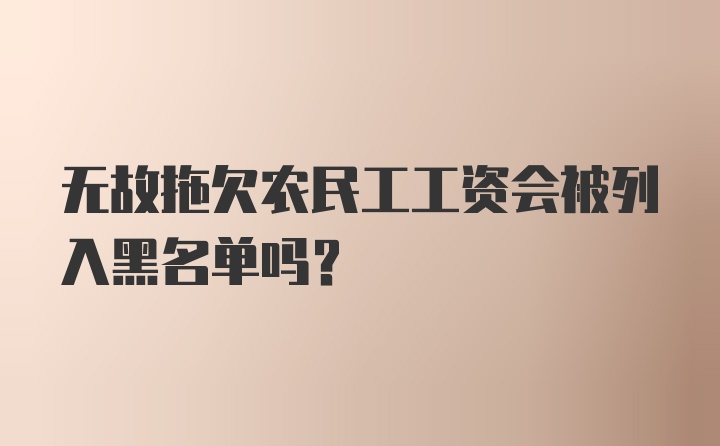 无故拖欠农民工工资会被列入黑名单吗？